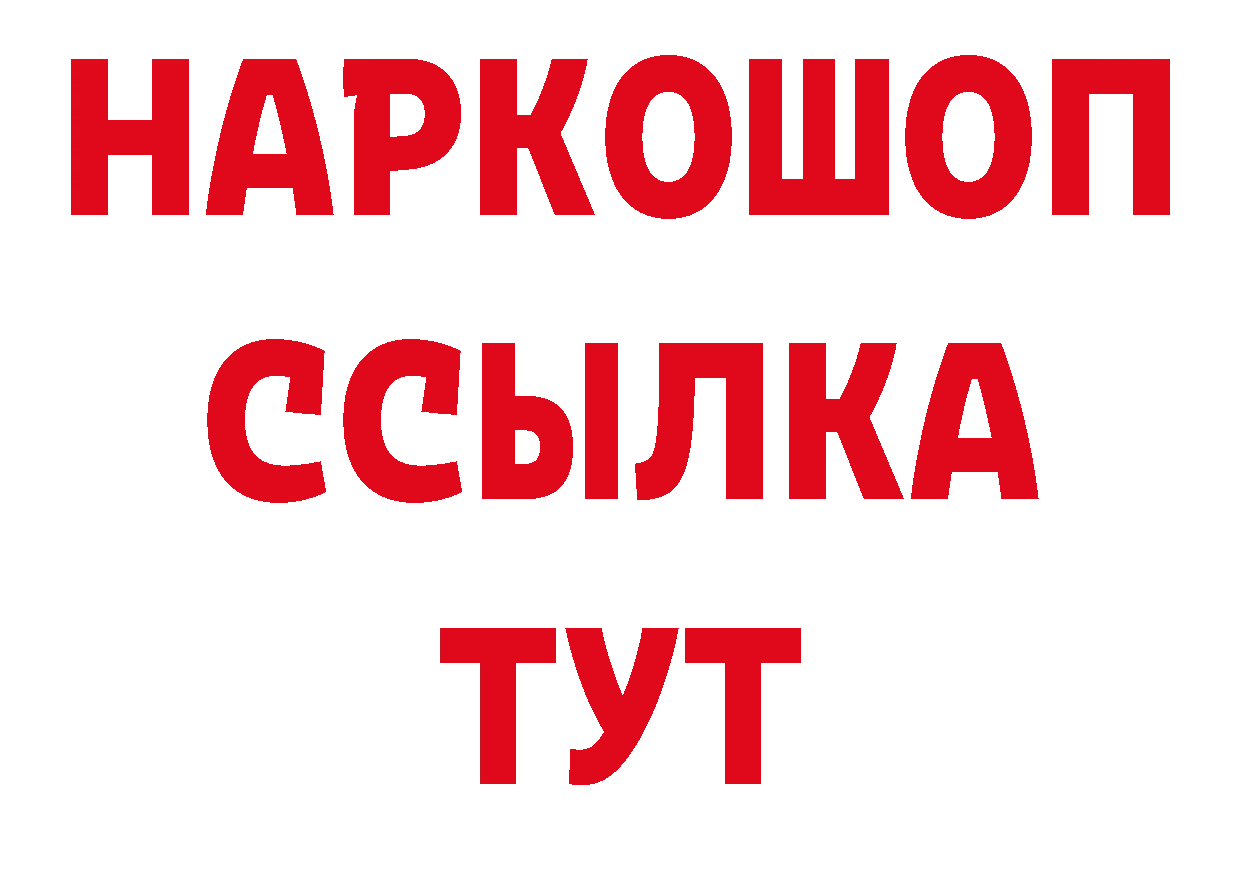 НАРКОШОП
ССЫЛКА
ТУТ